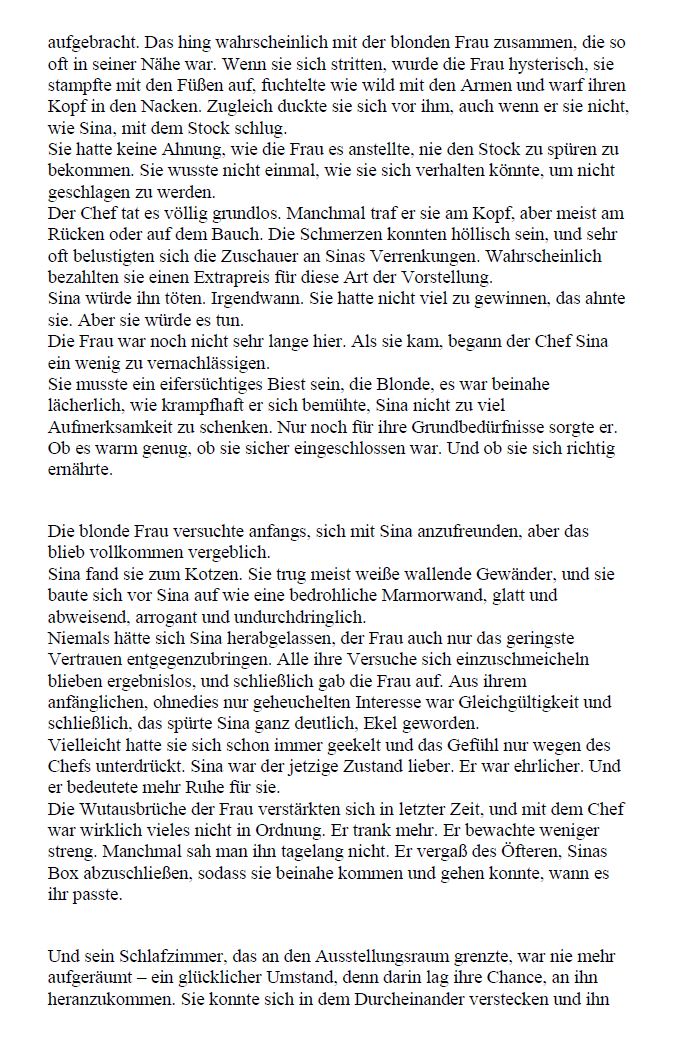 aufgebracht. Das hing wahrscheinlich mit der blonden Frau zusammen, die so oft in seiner Nähe war. Wenn sie sich stritten, wurde die Frau hysterisch, sie stampfte mit den Füßen auf, fuchtelte wie wild mit den Armen und warf ihren Kopf in den Nacken. Zugleich duckte sie sich vor ihm, auch wenn er sie nicht, wie Sina, mit dem Stock schlug.
Sie hatte keine Ahnung, wie die Frau es anstellte, nie den Stock zu spüren zu bekommen. Sie wusste nicht einmal, wie sie sich verhalten könnte, um nicht geschlagen zu werden.
Der Chef tat es völlig grundlos. Manchmal traf er sie am Kopf, aber meist am Rücken oder auf dem Bauch. Die Schmerzen konnten höllisch sein, und sehr oft belustigten sich die Zuschauer an Sinas Verrenkungen. Wahrscheinlich bezahlten sie einen Extrapreis für diese Art der Vorstellung.
Sina würde ihn töten. Irgendwann. Sie hatte nicht viel zu gewinnen, das ahnte sie. Aber sie würde es tun.
Die Frau war noch nicht sehr lange hier. Als sie kam, begann der Chef Sina ein wenig zu vernachlässigen.
Sie musste ein eifersüchtiges Biest sein, die Blonde, es war beinahe lächerlich, wie krampfhaft er sich bemühte, Sina nicht zu viel Aufmerksamkeit zu schenken. Nur noch für ihre Grundbedürfnisse sorgte er. Ob es warm genug, ob sie sicher eingeschlossen war. Und ob sie sich richtig ernährte.

Die blonde Frau versuchte anfangs, sich mit Sina anzufreunden, aber das blieb vollkommen vergeblich.
Sina fand sie zum Kotzen. Sie trug meist weiße wallende Gewänder, und sie baute sich vor Sina auf wie eine bedrohliche Marmorwand, glatt und abweisend, arrogant und undurchdringlich.
Niemals hätte sich Sina herabgelassen, der Frau auch nur das geringste Vertrauen entgegenzubringen. Alle ihre Versuche sich einzuschmeicheln blieben ergebnislos, und schließlich gab die Frau auf. Aus ihrem anfänglichen, ohnedies nur geheuchelten Interesse war Gleichgültigkeit und schließlich, das spürte Sina ganz deutlich, Ekel geworden.
Vielleicht hatte sie sich schon immer geekelt und das Gefühl nur wegen des Chefs unterdrückt. Sina war der jetzige Zustand lieber. Er war ehrlicher. Und er bedeutete mehr Ruhe für sie.
Die Wutausbrüche der Frau verstärkten sich in letzter Zeit, und mit dem Chef war wirklich vieles nicht in Ordnung. Er trank mehr. Er bewachte weniger streng. Manchmal sah man ihn tagelang nicht. Er vergaß des Öfteren, Sinas Box abzuschließen, sodass sie beinahe kommen und gehen konnte, wann es ihr passte.

Und sein Schlafzimmer, das an den Ausstellungsraum grenzte, war nie mehr aufgeräumt – ein glücklicher Umstand, denn darin lag ihre Chance, an ihn heranzukommen. Sie konnte sich in dem Durcheinander verstecken und ihn